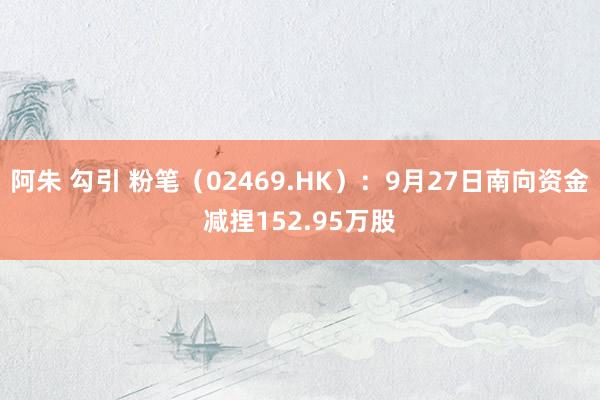 阿朱 勾引 粉笔（02469.HK）：9月27日南向资金减捏152.95万股